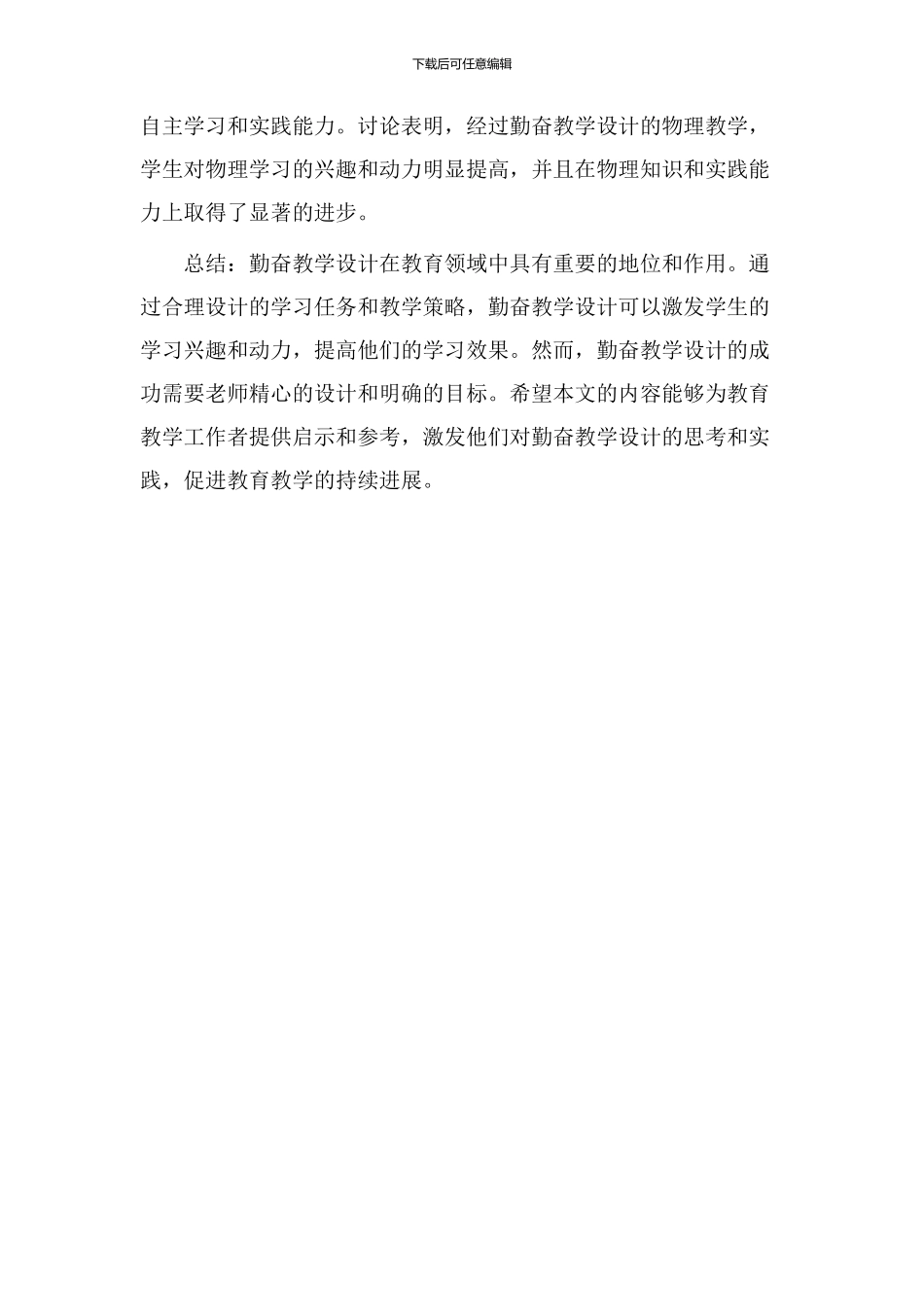 下载后可任意编辑

自主学习和实践能力。讨论表明，经过勤奋教学设计的物理教学，学生对物理学习的兴趣和动力明显提高，并且在物理知识和实践能力上取得了显著的进步。

总结：勤奋教学设计在教育领域中具有重要的地位和作用。通过合理设计的学习任务和教学策略，勤奋教学设计可以激发学生的学习兴趣和动力，提高他们的学习效果。然而，勤奋教学设计的成功需要老师精心的设计和明确的目标。希望本文的内容能够为教育教学工作者提供启示和参考，激发他们对勤奋教学设计的思考和实践，促进教育教学的持续进展。